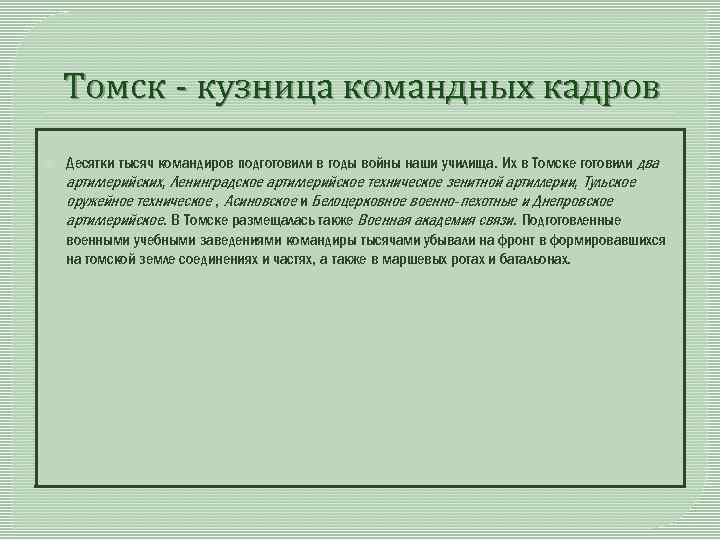 Томск - кузница командных кадров

Десятки тысяч командиров подготовили в годы войны наши училища. Их в Томске готовили два артиллерийских, Ленинградское артиллерийское техническое зенитной артиллерии, Тульское оружейное техническое , Асиновское и Белоцерковное военно-пехотные и Днепровское артиллерийское. В Томске размещалась также Военная академия связи. Подготовленные военными учебными заведениями командиры тысячами убывали на фронт в формировавшихся на томской земле соединениях и частях, а также в маршевых ротах и батальонах.